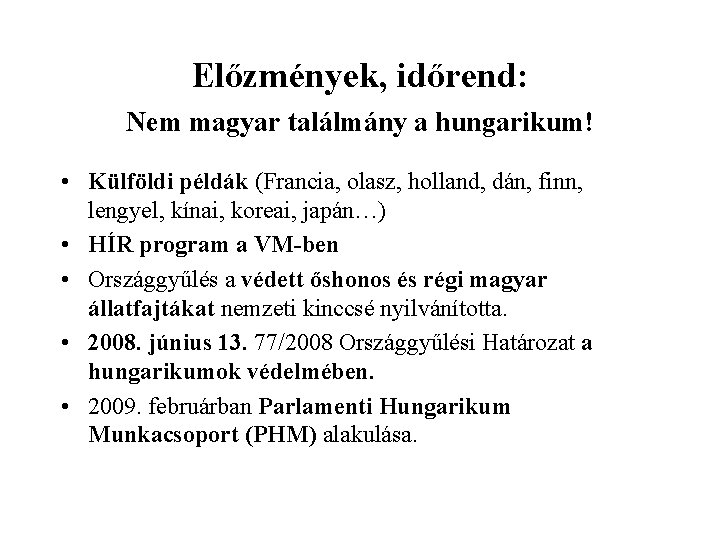 Előzmények, időrend:
Nem magyar találmány a hungarikum!

• Külföldi példák (Francia, olasz, holland, dán, finn, lengyel, kínai, koreai, japán…)
• HÍR program a VM-ben
• Országgyűlés a védett őshonos és régi magyar állatfajtákat nemzeti kinccsé nyilvánította.
• 2008. június 13. 77/2008 Országgyűlési Határozat a hungarikumok védelmében.
• 2009. februárban Parlamenti Hungarikum Munkacsoport (PHM) alakulása.